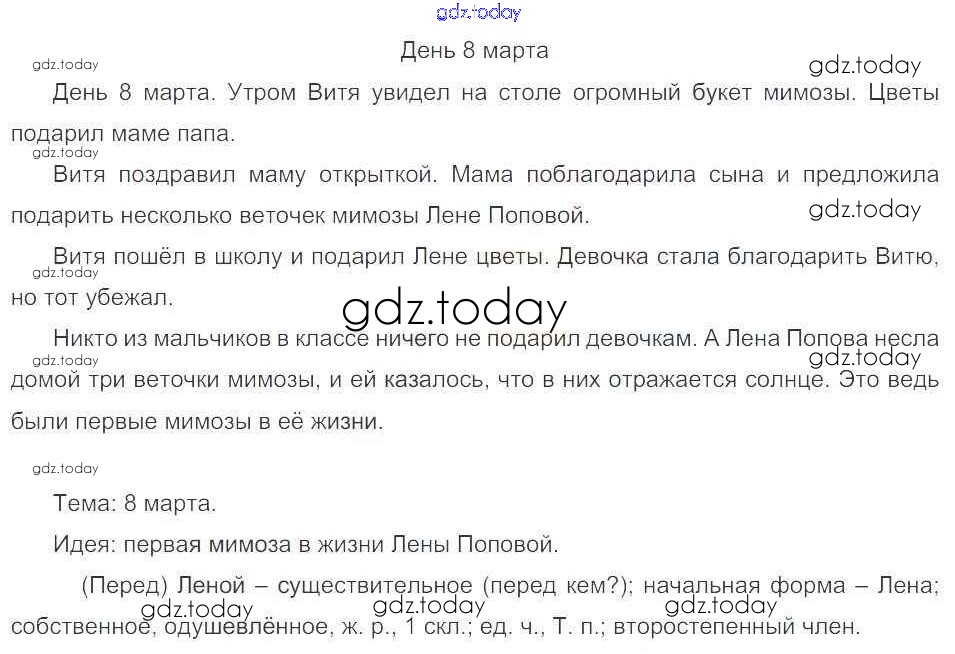 День 8 марта

День 8 марта. Утром Витя увидел на столе огромный букет мимозы. Цветы подарил маме папа.

Витя поздравил маму открыткой. Мама поблагодарила сына и предложила подарить несколько веточек мимозы Лене Поповой.

Витя пошёл в школу и подарил Лене цветы. Девочка стала благодарить Витю, но тот убежал.

Никто из мальчиков в классе ничего не подарил девочкам. А Лена Попова несла домой три веточки мимозы, и ей казалось, что в них отражается солнце. Это ведь были первые мимозы в её жизни.

Тема: 8 марта.

Идея: первая мимоза в жизни Лены Поповой.

(Перед) Леной – существительное (перед кем?); начальная форма – Лена; собственное, одушевлённое, ж. р., 1 скл.; ед. ч., Т. п.; второстепенный член.

gdz.today